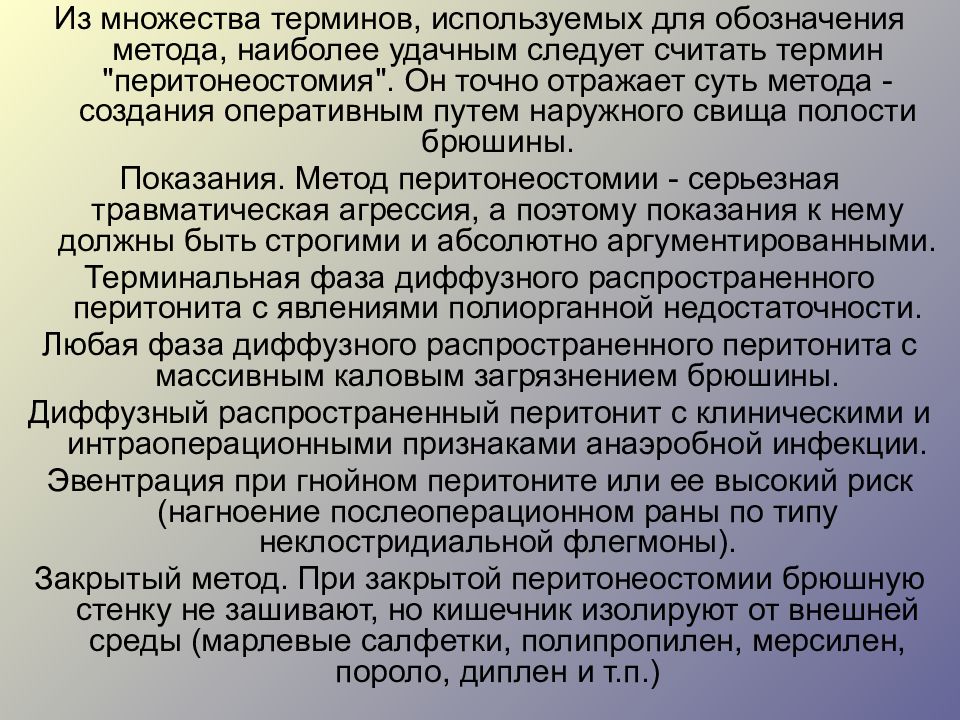 Из множества терминов, используемых для обозначения метода, наиболее удачным следует считать термин "перитонеостомия". Он точно отражает суть метода - создания оперативным путем наружного свища полости брюшины.

Показания. Метод перитонеостомии - серьезная травматическая агрессия, а поэтому показания к нему должны быть строгими и абсолютно аргументированными.

Терминальная фаза диффузного распространенного перитонита с явлениями полиорганной недостаточности.

Любая фаза диффузного распространенного перитонита с массивным каловым загрязнением брюшины.

Диффузный распространенный перитонит с клиническими и интраоперационными признаками анаэробной инфекции.

Эвентрация при гнойном перитоните или ее высокий риск (нагноение послеоперационном раны по типу неклостридиальной флегмоны).

Закрытый метод. При закрытой перитонеостомии брюшную стенку не зашивают, но кишечник изолируют от внешней среды (марлевые салфетки, полипропилен, мерсилен, пороло, диплен и т.п.)